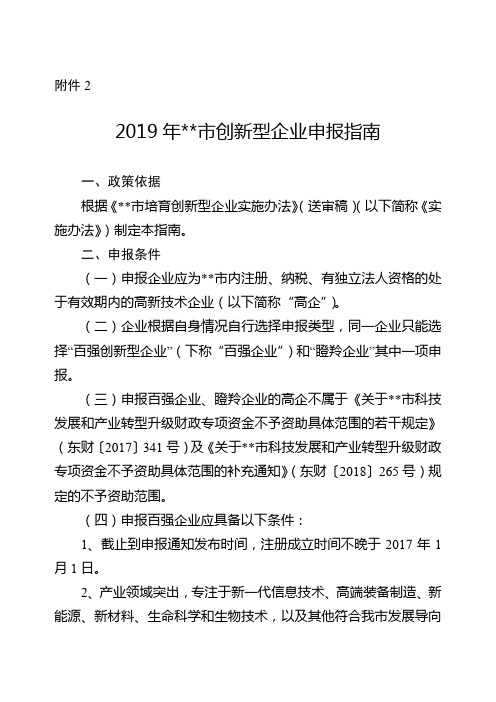 附件 2

2019 年**市创新型企业申报指南

一、政策依据

根据《**市培育创新型企业实施办法》（送审稿）（以下简称《实施办法》）制定本指南。

二、申报条件

（一）申报企业应为**市内注册、纳税、有独立法人资格的处于有效期内的高新技术企业（以下简称“高企”）。

（二）企业根据自身情况自行选择申报类型，同一企业只能选择“百强创新型企业”（下称“百强企业”）和“瞪羚企业”其中一项申报。

（三）申报百强企业、瞪羚企业的高企不属于《关于**市科技发展和产业转型升级财政专项资金不予资助具体范围的若干规定》（东财〔2017〕341 号）及《关于**市科技发展和产业转型升级财政专项资金不予资助具体范围的补充通知》（东财〔2018〕265 号）规定的不予资助范围。

（四）申报百强企业应具备以下条件：

1、截止到申报通知发布时间，注册成立时间不晚于 2017 年 1 月 1 日。

2、产业领域突出，专注于新一代信息技术、高端装备制造、新能源、新材料、生命科学和生物技术，以及其他符合我市发展导向